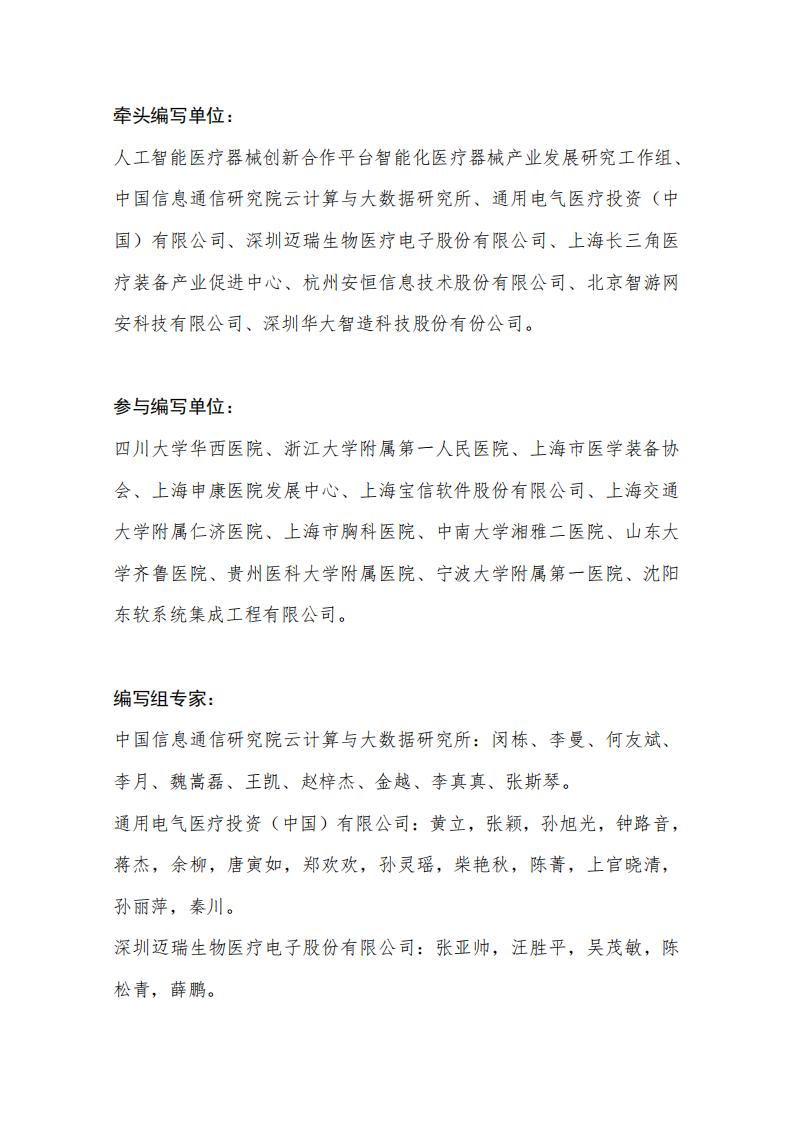 牵头编写单位：

人工智能医疗器械创新合作平台智能化医疗器械产业发展研究工作组、中国信息通信研究院云计算与大数据研究所、通用电气医疗投资（中国）有限公司、深圳迈瑞生物医疗电子股份有限公司、上海长三角医疗装备产业促进中心、杭州安恒信息技术股份有限公司、北京智游网安科技有限公司、深圳华大智造科技股份有份公司。

参与编写单位：

四川大学华西医院、浙江大学附属第一人民医院、上海市医学装备协会、上海申康医院发展中心、上海宝信软件股份有限公司、上海交通大学附属仁济医院、上海市胸科医院、中南大学湘雅二医院、山东大学齐鲁医院、贵州医科大学附属医院、宁波大学附属第一医院、沈阳东软系统集成工程有限公司。

编写组专家：

中国信息通信研究院云计算与大数据研究所：闵栋、李曼、何友斌、李月、魏嵩磊、王凯、赵梓杰、金越、李真真、张斯琴。

通用电气医疗投资（中国）有限公司：黄立，张颖，孙旭光，钟路音，蒋杰，余柳，唐寅如，郑欢欢，孙灵瑶，柴艳秋，陈菁，上官晓清，孙丽萍，秦川。

深圳迈瑞生物医疗电子股份有限公司：张亚帅，汪胜平，吴茂敏，陈松青，薛鹏。